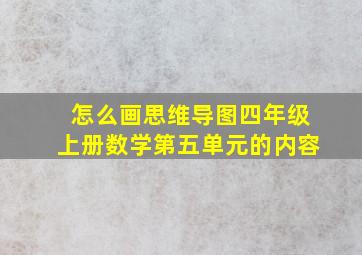 怎么画思维导图四年级上册数学第五单元的内容